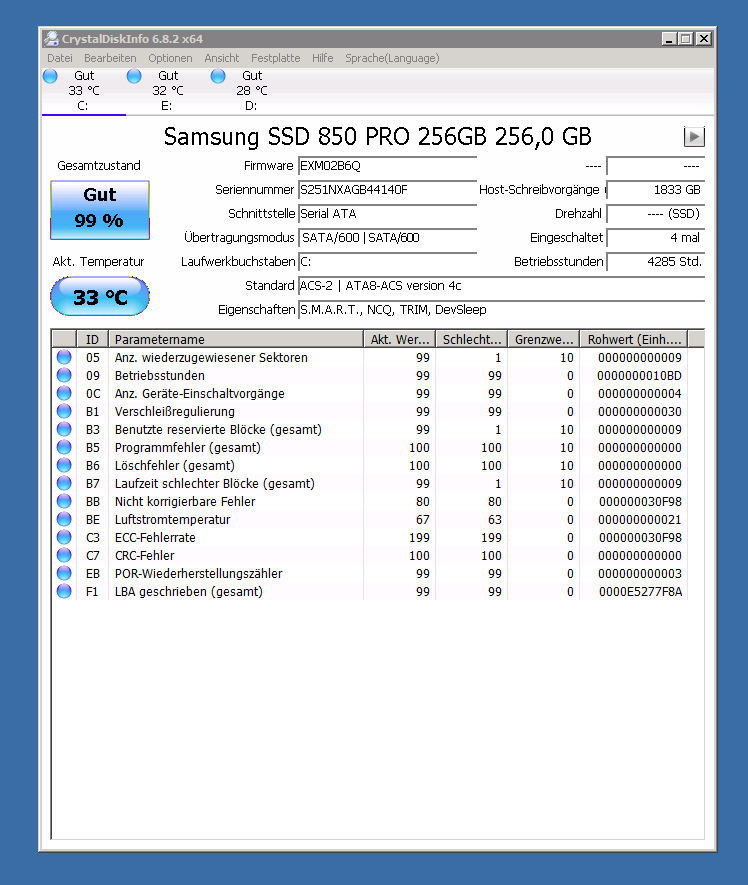 CrystalDiskInfo 6.8.2 x64

Datei Bearbeiten Optionen Ansicht Festplatte Hilfe Sprache(Language)

Gut 33 °C C: Gut 32 °C E: Gut 28 °C D:

Samsung SSD 850 PRO 256GB 256,0 GB

Gesamtzustand
Gut
99 %

Akt. Temperatur
33 °C

Firmware EXM02B6Q
Seriennummer S251NXAGB44140F
Schnittstelle Serial ATA
Übertragungsmodus SATA/600 | SATA/600
Laufwerkbuchstaben C:
Standard ACS-2 | ATA8-ACS version 4c
Eigenschaften S.M.A.R.T., NCQ, TRIM, DevSleep

---- ----
Host-Schreibvorgänge 1833 GB
Drehzahl ---- (SSD)
Eingeschaltet 4 mal
Betriebsstunden 4285 Std.

| ID | Parametername | Akt. Wer... | Schlecht... | Grenzwe... | Rohwert (Einh.... |
|---|---|---|---|---|---|
| 05 | Anz. wiederzugewiesener Sektoren | 99 | 1 | 10 | 000000000009 |
| 09 | Betriebsstunden | 99 | 99 | 0 | 0000000010BD |
| 0C | Anz. Geräte-Einschaltvorgänge | 99 | 99 | 0 | 000000000004 |
| B1 | Verschleißregulierung | 99 | 99 | 0 | 000000000030 |
| B3 | Benutzte reservierte Blöcke (gesamt) | 99 | 1 | 10 | 000000000009 |
| B5 | Programmfehler (gesamt) | 100 | 100 | 10 | 000000000000 |
| B6 | Löschfehler (gesamt) | 100 | 100 | 10 | 000000000000 |
| B7 | Laufzeit schlechter Blöcke (gesamt) | 99 | 1 | 10 | 000000000009 |
| BB | Nicht korrigierbare Fehler | 80 | 80 | 0 | 000000030F98 |
| BE | Luftstromtemperatur | 67 | 63 | 0 | 000000000021 |
| C3 | ECC-Fehlerrate | 199 | 199 | 0 | 000000030F98 |
| C7 | CRC-Fehler | 100 | 100 | 0 | 000000000000 |
| EB | POR-Wiederherstellungszähler | 99 | 99 | 0 | 000000000003 |
| F1 | LBA geschrieben (gesamt) | 99 | 99 | 0 | 0000E5277F8A |